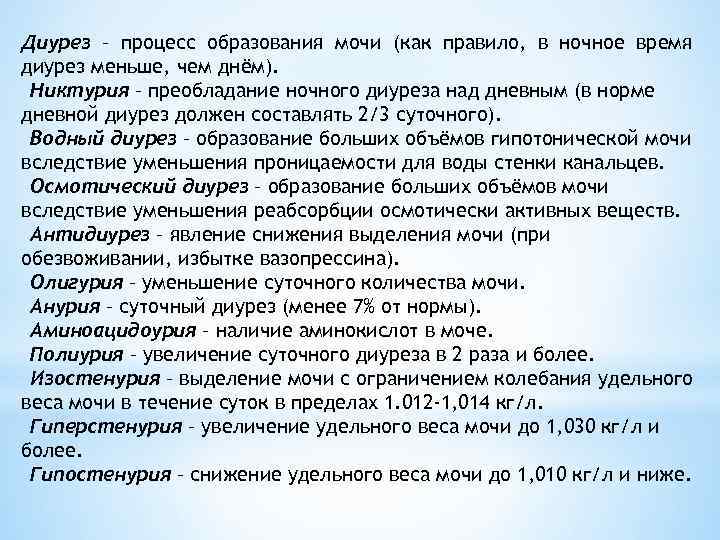 Диурез - процесс образования мочи (как правило, в ночное время диурез меньше, чем днём).

Никтурия - преобладание ночного диуреза над дневным (в норме дневной диурез должен составлять 2/3 суточного).

Водный диурез - образование больших объёмов гипотонической мочи вследствие уменьшения проницаемости для воды стенки канальцев.

Осмотический диурез - образование больших объёмов мочи вследствие уменьшения реабсорбции осмотически активных веществ.

Антидиурез - явление снижения выделения мочи (при обезвоживании, избытке вазопрессина).

Олигурия - уменьшение суточного количества мочи.

Анурия - суточный диурез (менее 7% от нормы).

Аминоацидоурия - наличие аминокислот в моче.

Полиурия - увеличение суточного диуреза в 2 раза и более.

Изостенурия - выделение мочи с ограничением колебания удельного веса мочи в течение суток в пределах 1.012-1,014 кг/л.

Гиперстенурия - увеличение удельного веса мочи до 1,030 кг/л и более.

Гипостенурия - снижение удельного веса мочи до 1,010 кг/л и ниже.